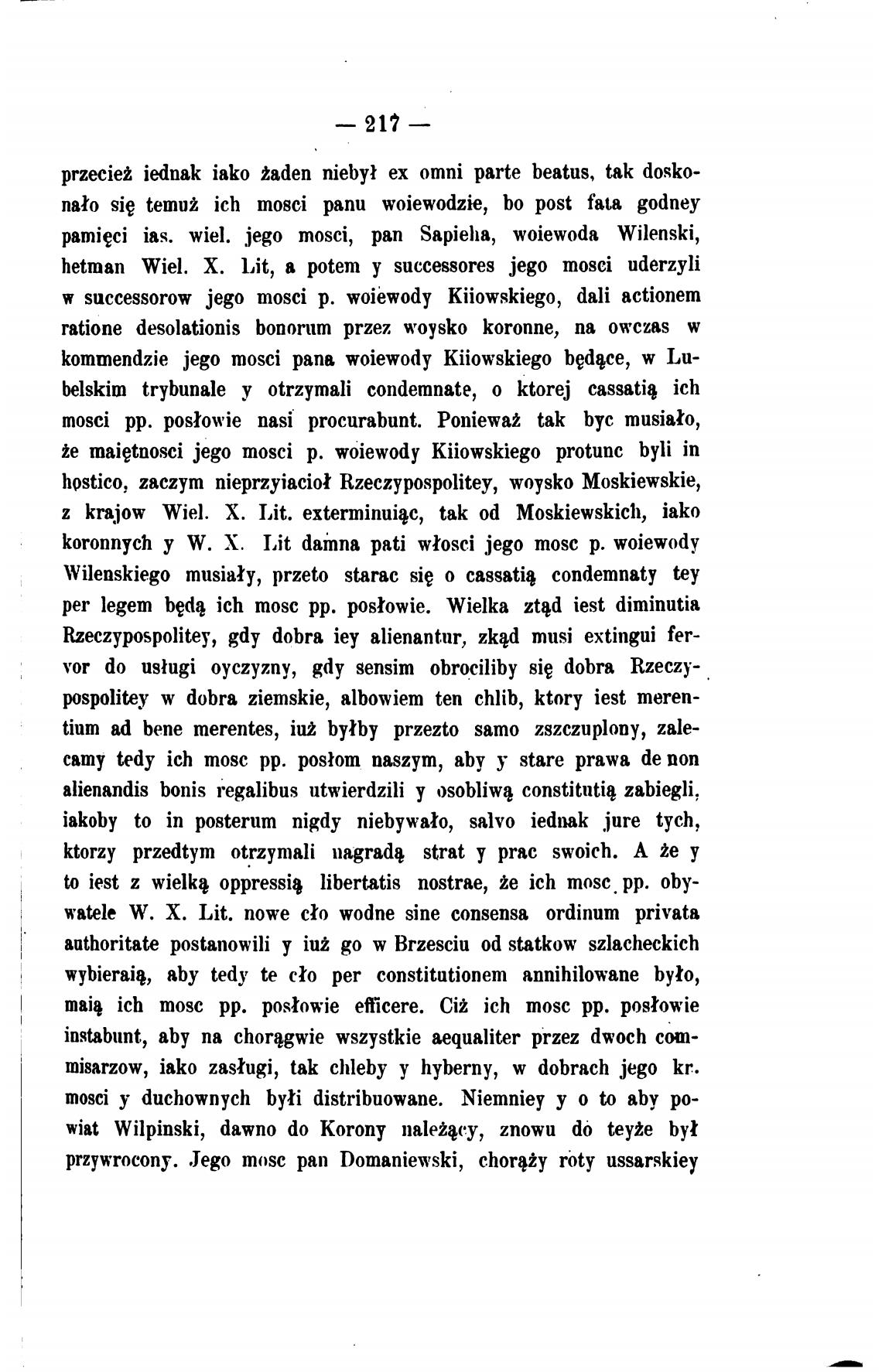 — 217 —

przecież iednak iako żaden niebył ex omni parte beatus, tak doskonało się temuż ich mosci panu woiewodzie, bo post fata godney pamięci ias. wiel. jego mosci, pan Sapieha, woiewoda Wilenski, hetman Wiel. X. Lit, a potem y successores jego mosci uderzyli w successorow jego mosci p. woiewody Kiiowskiego, dali actionem ratione desolationis bonorum przez woysko koronne, na owczas w kommendzie jego mosci pana woiewody Kiiowskiego będące, w Lubelskim trybunale y otrzymali condemnate, o ktorej cassatią ich mosci pp. posłowie nasi procurabunt. Ponieważ tak byc musiało, że maiętnosci jego mosci p. woiewody Kiiowskiego protunc byli in hostico, zaczym nieprzyiacioł Rzeczypospolitey, woysko Moskiewskie, z krajow Wiel. X. Lit. exterminuiąc, tak od Moskiewskich, iako koronnych y W. X. Lit damna pati włosci jego mosc p. woiewody Wilenskiego musiały, przeto starac się o cassatią condemnaty tey per legem będą ich mosc pp. posłowie. Wielka ztąd iest diminutia Rzeczypospolitey, gdy dobra iey alienantur, zkąd musi extingui fervor do usługi oyczyzny, gdy sensim obrociliby się dobra Rzeczypospolitey w dobra ziemskie, albowiem ten chlib, ktory iest merentium ad bene merentes, iuż byłby przezto samo zszczuplony, zalecamy tedy ich mosc pp. posłom naszym, aby y stare prawa de non alienandis bonis regalibus utwierdzili y osobliwą constitutią zabiegli, iakoby to in posterum nigdy niebywało, salvo iednak jure tych, ktorzy przedtym otrzymali nagradą strat y prac swoich. A że y to iest z wielką oppressią libertatis nostrae, że ich mosc pp. obywatele W. X. Lit. nowe cło wodne sine consensa ordinum privata authoritate postanowili y iuż go w Brzesciu od statkow szlacheckich wybieraią, aby tedy te cło per constitutionem annihilowane było, maią ich mosc pp. posłowie efficere. Ciż ich mosc pp. posłowie instabunt, aby na chorągwie wszystkie aequaliter przez dwoch commisarzow, iako zasługi, tak chleby y hyberny, w dobrach jego kr. mosci y duchownych byłi distribuowane. Niemniey y o to aby powiat Wilpinski, dawno do Korony należący, znowu do teyże był przywrocony. Jego mosc pan Domaniewski, chorąży roty ussarskiey